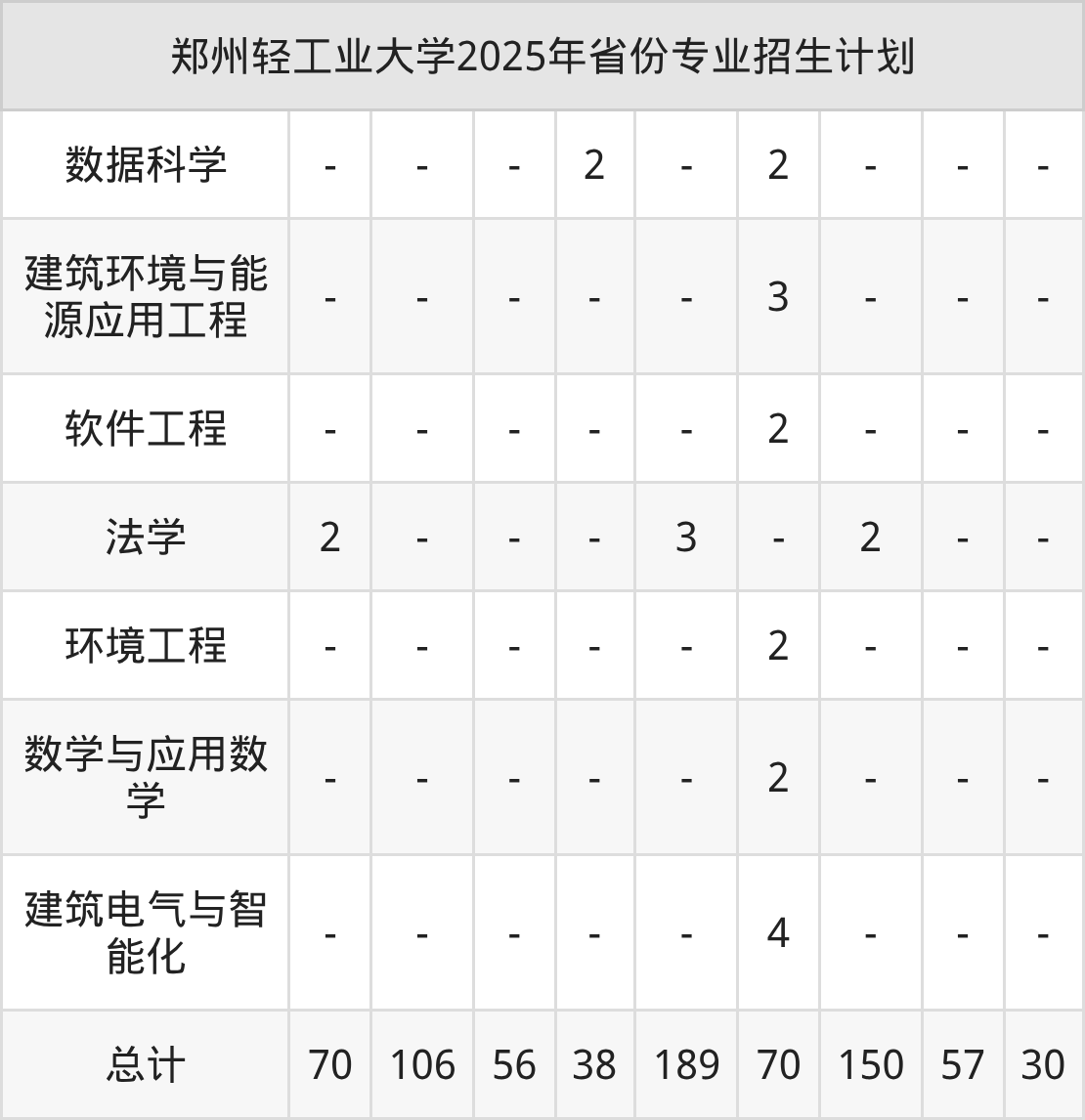 | 郑州轻工业大学2025年省份专业招生计划 | | | | | | | | | |
|---|---|---|---|---|---|---|---|---|---|
| 数据科学 | - | - | - | 2 | - | 2 | - | - | - |
| 建筑环境与能源应用工程 | - | - | - | - | - | 3 | - | - | - |
| 软件工程 | - | - | - | - | - | 2 | - | - | - |
| 法学 | 2 | - | - | - | 3 | - | 2 | - | - |
| 环境工程 | - | - | - | - | - | 2 | - | - | - |
| 数学与应用数学 | - | - | - | - | - | 2 | - | - | - |
| 建筑电气与智能化 | - | - | - | - | - | 4 | - | - | - |
| 总计 | 70 | 106 | 56 | 38 | 189 | 70 | 150 | 57 | 30 |